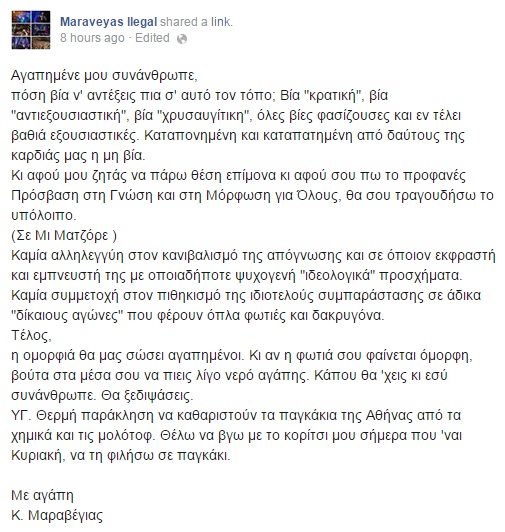 Maraveyas Ilegal shared a link.
8 hours ago · Edited

Αγαπημένε μου συνάνθρωπε,
πόση βία ν' αντέξεις πια σ' αυτό τον τόπο; Βία "κρατική", βία "αντιεξουσιαστική", βία "χρυσαυγίτικη", όλες βίες φασίζουσες και εν τέλει βαθιά εξουσιαστικές. Καταπονημένη και καταπατημένη από δαύτους της καρδιάς μας η μη βία.
Κι αφού μου ζητάς να πάρω θέση επίμονα κι αφού σου πω το προφανές Πρόσβαση στη Γνώση και στη Μόρφωση για Όλους, θα σου τραγουδήσω το υπόλοιπο.
(Σε Μι Ματζόρε )
Καμία αλληλεγγύη στον κανιβαλισμό της απόγνωσης και σε όποιον εκφραστή και εμπνευστή της με οποιαδήποτε ψυχογενή "ιδεολογικά" προσχήματα.
Καμία συμμετοχή στον πιθηκισμό της ιδιοτελούς συμπαράστασης σε άδικα "δίκαιους αγώνες" που φέρουν όπλα φωτιές και δακρυγόνα.
Τέλος,
η ομορφιά θα μας σώσει αγαπημένοι. Κι αν η φωτιά σου φαίνεται όμορφη, βούτα στα μέσα σου να πιεις λίγο νερό αγάπης. Κάπου θα 'χεις κι εσύ συνάνθρωπε. Θα ξεδιψάσεις.
ΥΓ. Θερμή παράκληση να καθαριστούν τα παγκάκια της Αθήνας από τα χημικά και τις μολότοφ. Θέλω να βγω με το κορίτσι μου σήμερα που 'ναι Κυριακή, να τη φιλήσω σε παγκάκι.

Με αγάπη
Κ. Μαραβέγιας